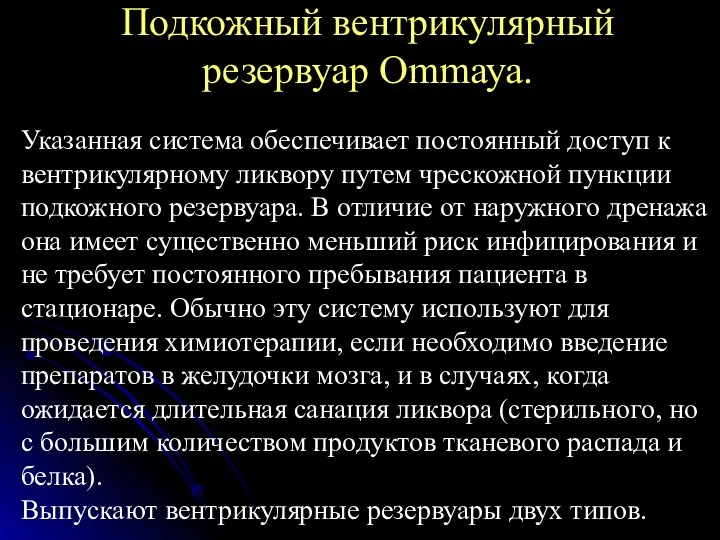 Подкожный вентрикулярный резервуар Ommaya.

Указанная система обеспечивает постоянный доступ к вентрикулярному ликвору путем чрескожной пункции подкожного резервуара. В отличие от наружного дренажа она имеет существенно меньший риск инфицирования и не требует постоянного пребывания пациента в стационаре. Обычно эту систему используют для проведения химиотерапии, если необходимо введение препаратов в желудочки мозга, и в случаях, когда ожидается длительная санация ликвора (стерильного, но с большим количеством продуктов тканевого распада и белка).
Выпускают вентрикулярные резервуары двух типов.